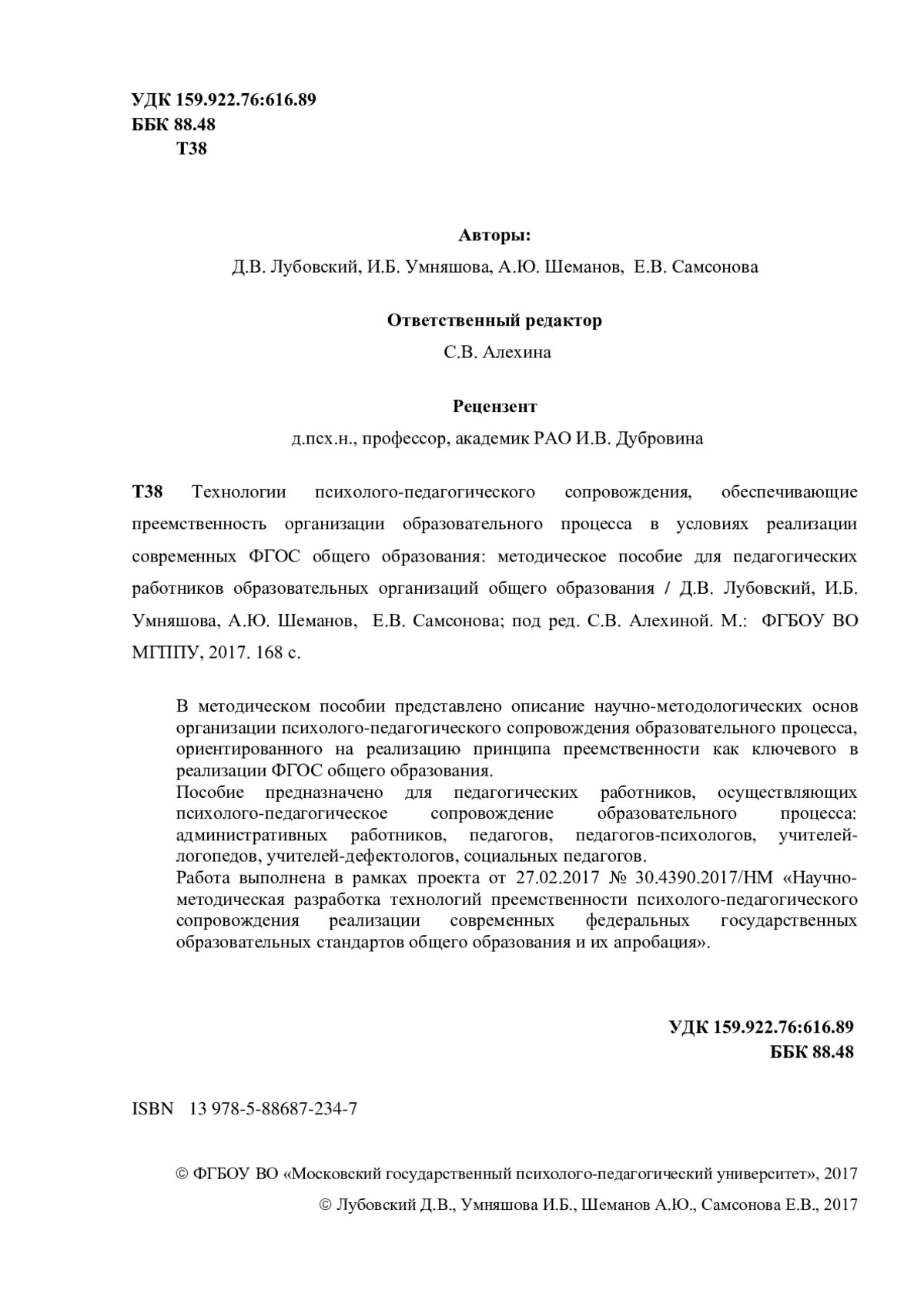 УДК 159.922.76:616.89
ББК 88.48
Т38

Авторы:

Д.В. Лубовский, И.Б. Умняшова, А.Ю. Шеманов, Е.В. Самсонова

Ответственный редактор

С.В. Алехина

Рецензент

д.псх.н., профессор, академик РАО И.В. Дубровина

Т38 Технологии психолого-педагогического сопровождения, обеспечивающие преемственность организации образовательного процесса в условиях реализации современных ФГОС общего образования: методическое пособие для педагогических работников образовательных организаций общего образования / Д.В. Лубовский, И.Б. Умняшова, А.Ю. Шеманов, Е.В. Самсонова; под ред. С.В. Алехиной. М.: ФГБОУ ВО МГППУ, 2017. 168 с.

В методическом пособии представлено описание научно-методологических основ организации психолого-педагогического сопровождения образовательного процесса, ориентированного на реализацию принципа преемственности как ключевого в реализации ФГОС общего образования.
Пособие предназначено для педагогических работников, осуществляющих психолого-педагогическое сопровождение образовательного процесса: административных работников, педагогов, педагогов-психологов, учителей-логопедов, учителей-дефектологов, социальных педагогов.
Работа выполнена в рамках проекта от 27.02.2017 № 30.4390.2017/НМ «Научно-методическая разработка технологий преемственности психолого-педагогического сопровождения реализации современных федеральных государственных образовательных стандартов общего образования и их апробация».

УДК 159.922.76:616.89
ББК 88.48

ISBN 13 978-5-88687-234-7

© ФГБОУ ВО «Московский государственный психолого-педагогический университет», 2017
© Лубовский Д.В., Умняшова И.Б., Шеманов А.Ю., Самсонова Е.В., 2017